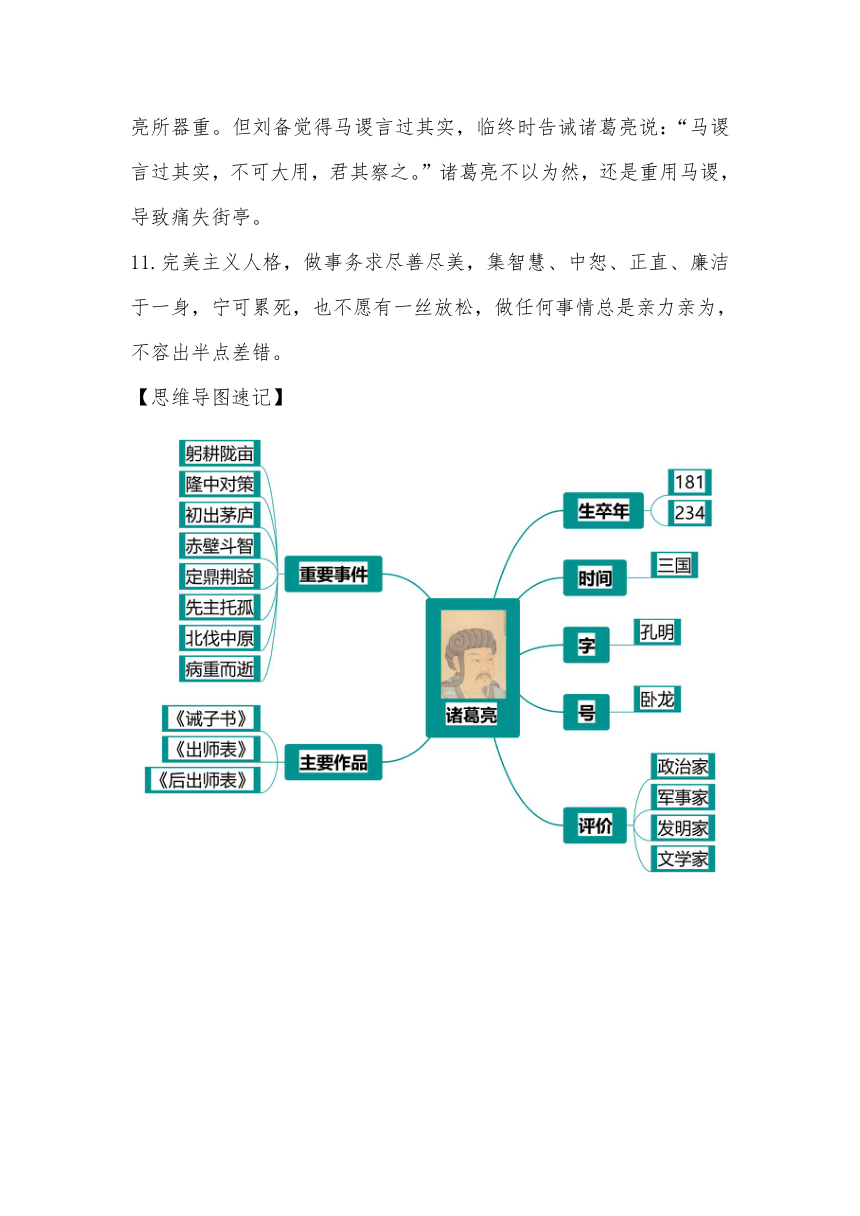 亮所器重。但刘备觉得马谡言过其实，临终时告诫诸葛亮说：“马谡言过其实，不可大用，君其察之。”诸葛亮不以为然，还是重用马谡，导致痛失街亭。

11. 完美主义人格，做事务求尽善尽美，集智慧、中恕、正直、廉洁于一身，宁可累死，也不愿有一丝放松，做任何事情总是亲力亲为，不容出半点差错。

【思维导图速记】

躬耕陇亩
隆中对策
初出茅庐
赤壁斗智
定鼎荆益
先主托孤
北伐中原
病重而逝
重要事件

《诫子书》
《出师表》
《后出师表》
主要作品

诸葛亮

生卒年
181
234

时间
三国

字
孔明

号
卧龙

评价
政治家
军事家
发明家
文学家